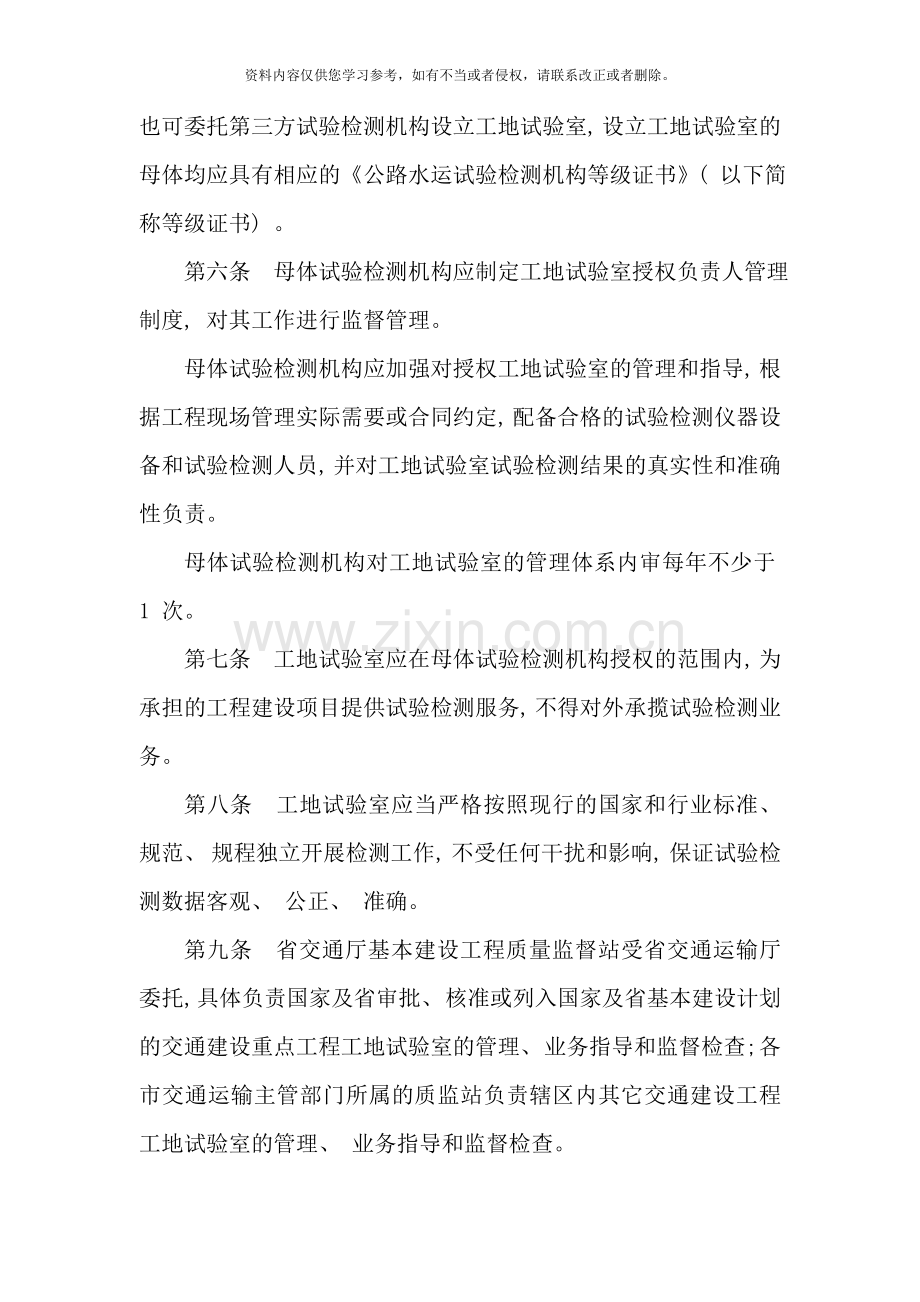 资料内容仅供您学习参考，如有不当或者侵权，请联系改正或者删除。

也可委托第三方试验检测机构设立工地试验室，设立工地试验室的母体均应具有相应的《公路水运试验检测机构等级证书》（以下简称等级证书）。

第六条 母体试验检测机构应制定工地试验室授权负责人管理制度，对其工作进行监督管理。

母体试验检测机构应加强对授权工地试验室的管理和指导，根据工程现场管理实际需要或合同约定，配备合格的试验检测仪器设备和试验检测人员，并对工地试验室试验检测结果的真实性和准确性负责。

母体试验检测机构对工地试验室的管理体系内审每年不少于1次。

第七条 工地试验室应在母体试验检测机构授权的范围内，为承担的工程建设项目提供试验检测服务，不得对外承揽试验检测业务。

第八条 工地试验室应当严格按照现行的国家和行业标准、规范、规程独立开展检测工作，不受任何干扰和影响，保证试验检测数据客观、公正、准确。

第九条 省交通厅基本建设工程质量监督站受省交通运输厅委托，具体负责国家及省审批、核准或列入国家及省基本建设计划的交通建设重点工程工地试验室的管理、业务指导和监督检查；各市交通运输主管部门所属的质监站负责辖区内其它交通建设工程工地试验室的管理、业务指导和监督检查。

www.zixin.com.cn